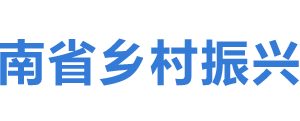 南省乡村振兴